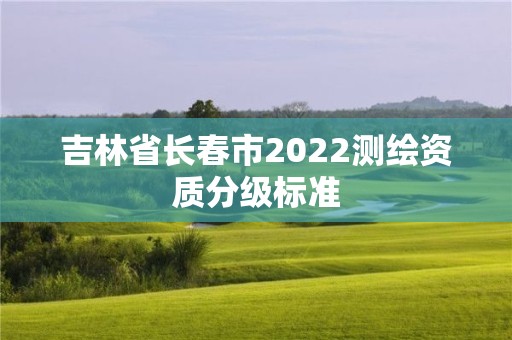 吉林省长春市2022测绘资质分级标准